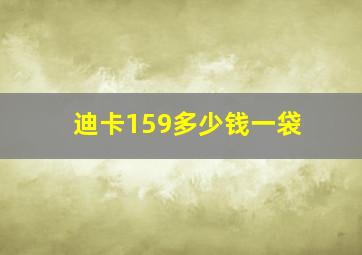 迪卡159多少钱一袋